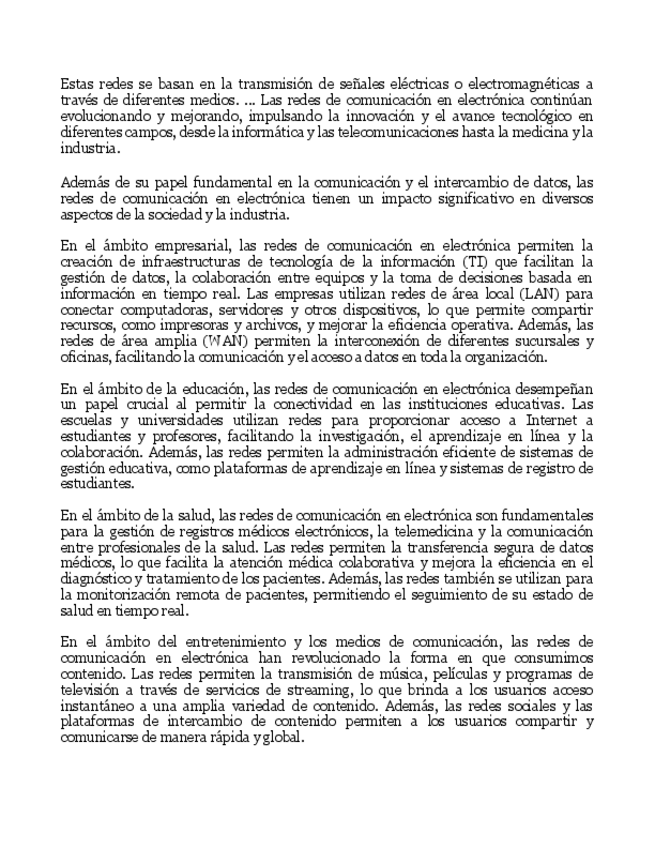 Estas redes se basan en la transmisión de señales eléctricas o electromagnéticas a través de diferentes medios. ... Las redes de comunicación en electrónica continúan evolucionando y mejorando, impulsando la innovación y el avance tecnológico en diferentes campos, desde la informática y las telecomunicaciones hasta la medicina y la industria.

Además de su papel fundamental en la comunicación y el intercambio de datos, las redes de comunicación en electrónica tienen un impacto significativo en diversos aspectos de la sociedad y la industria.

En el ámbito empresarial, las redes de comunicación en electrónica permiten la creación de infraestructuras de tecnología de la información (TI) que facilitan la gestión de datos, la colaboración entre equipos y la toma de decisiones basada en información en tiempo real. Las empresas utilizan redes de área local (LAN) para conectar computadoras, servidores y otros dispositivos, lo que permite compartir recursos, como impresoras y archivos, y mejorar la eficiencia operativa. Además, las redes de área amplia (WAN) permiten la interconexión de diferentes sucursales y oficinas, facilitando la comunicación y el acceso a datos en toda la organización.

En el ámbito de la educación, las redes de comunicación en electrónica desempeñan un papel crucial al permitir la conectividad en las instituciones educativas. Las escuelas y universidades utilizan redes para proporcionar acceso a Internet a estudiantes y profesores, facilitando la investigación, el aprendizaje en línea y la colaboración. Además, las redes permiten la administración eficiente de sistemas de gestión educativa, como plataformas de aprendizaje en línea y sistemas de registro de estudiantes.

En el ámbito de la salud, las redes de comunicación en electrónica son fundamentales para la gestión de registros médicos electrónicos, la telemedicina y la comunicación entre profesionales de la salud. Las redes permiten la transferencia segura de datos médicos, lo que facilita la atención médica colaborativa y mejora la eficiencia en el diagnóstico y tratamiento de los pacientes. Además, las redes también se utilizan para la monitorización remota de pacientes, permitiendo el seguimiento de su estado de salud en tiempo real.

En el ámbito del entretenimiento y los medios de comunicación, las redes de comunicación en electrónica han revolucionado la forma en que consumimos contenido. Las redes permiten la transmisión de música, películas y programas de televisión a través de servicios de streaming, lo que brinda a los usuarios acceso instantáneo a una amplia variedad de contenido. Además, las redes sociales y las plataformas de intercambio de contenido permiten a los usuarios compartir y comunicarse de manera rápida y global.